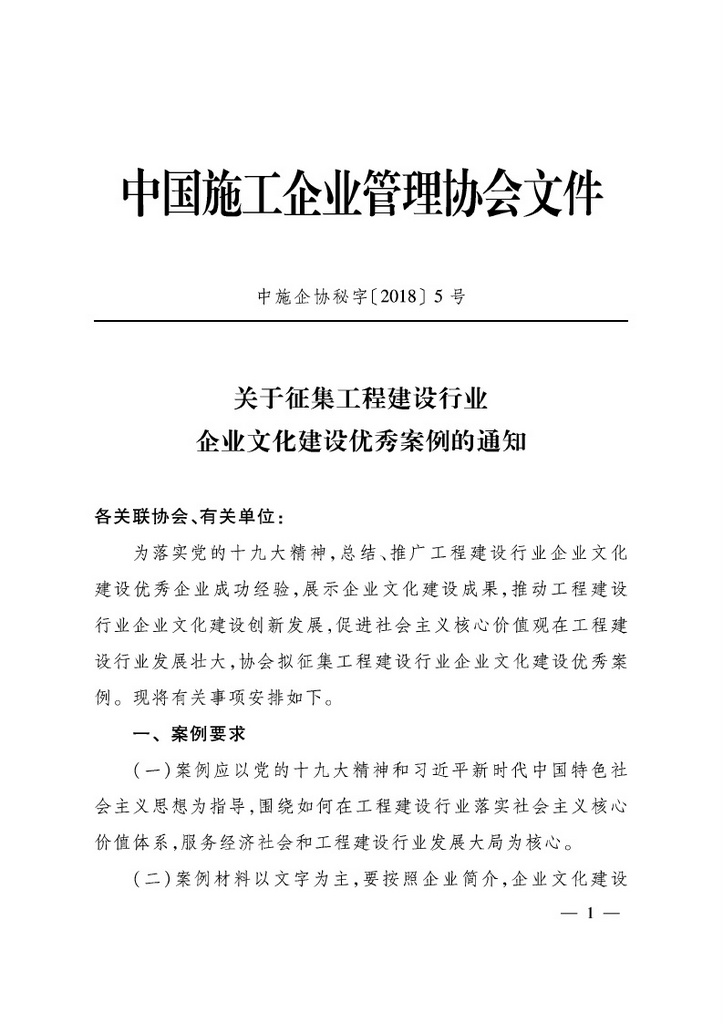 中国施工企业管理协会文件

中施企协秘字〔2018〕5号

关于征集工程建设行业
企业文化建设优秀案例的通知

各关联协会、有关单位：

为落实党的十九大精神，总结、推广工程建设行业企业文化建设优秀企业成功经验，展示企业文化建设成果，推动工程建设行业企业文化建设创新发展，促进社会主义核心价值观在工程建设行业发展壮大，协会拟征集工程建设行业企业文化建设优秀案例。现将有关事项安排如下。

一、案例要求

（一）案例应以党的十九大精神和习近平新时代中国特色社会主义思想为指导，围绕如何在工程建设行业落实社会主义核心价值体系，服务经济社会和工程建设行业发展大局为核心。

（二）案例材料以文字为主，要按照企业简介，企业文化建设

— 1 —